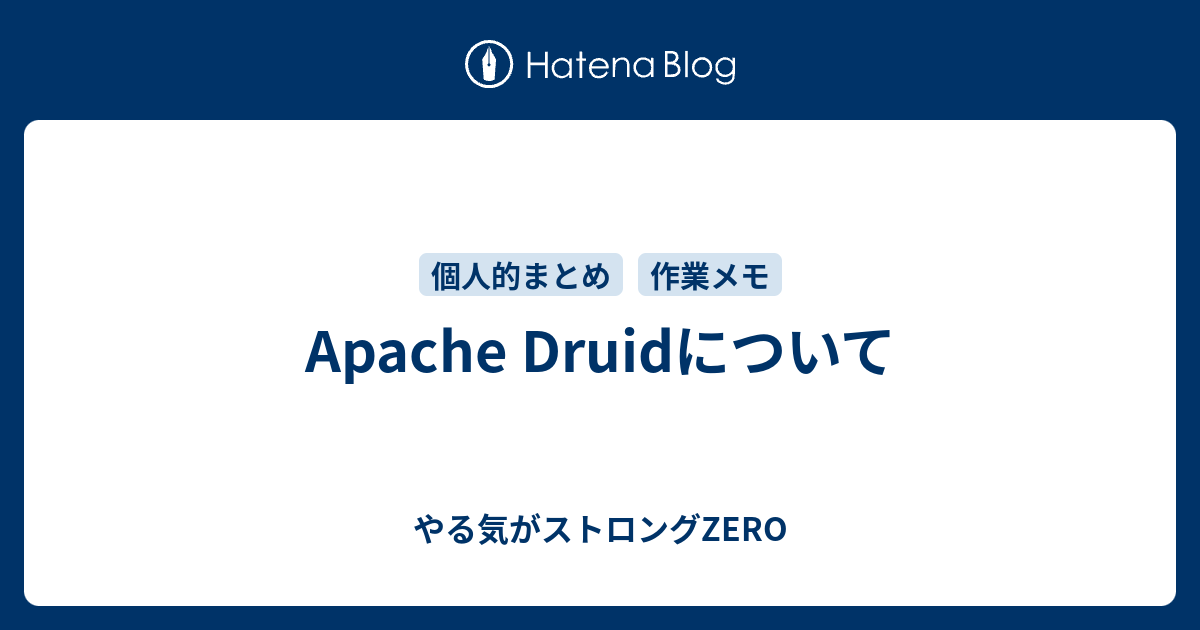 Hatena Blog

個人的まとめ 作業メモ

Apache Druidについて

やる気がストロングZERO